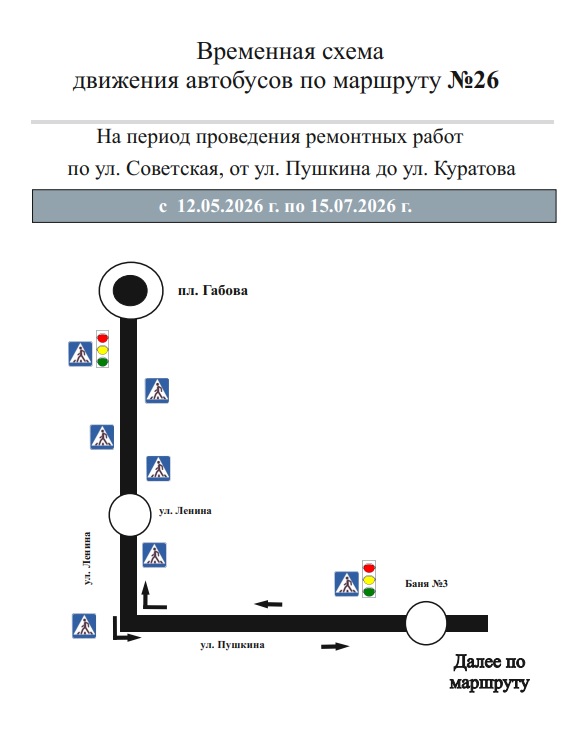 Временная схема
движения автобусов по маршруту №26

На период проведения ремонтных работ
по ул. Советская, от ул. Пушкина до ул. Куратова

с 12.05.2026 г. по 15.07.2026 г.

пл. Габова

ул. Ленина

ул. Ленина

Баня №3

ул. Пушкина

Далее по маршруту